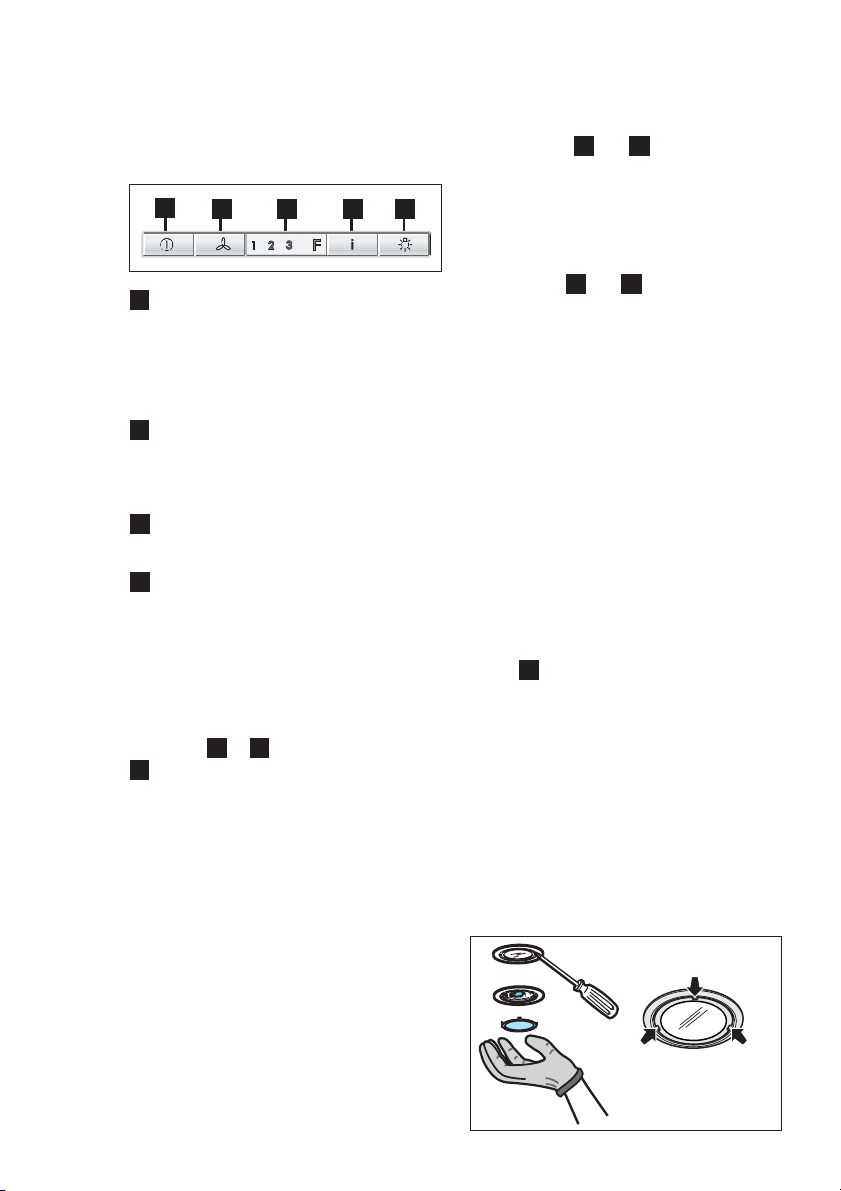 1 2 3 F
i